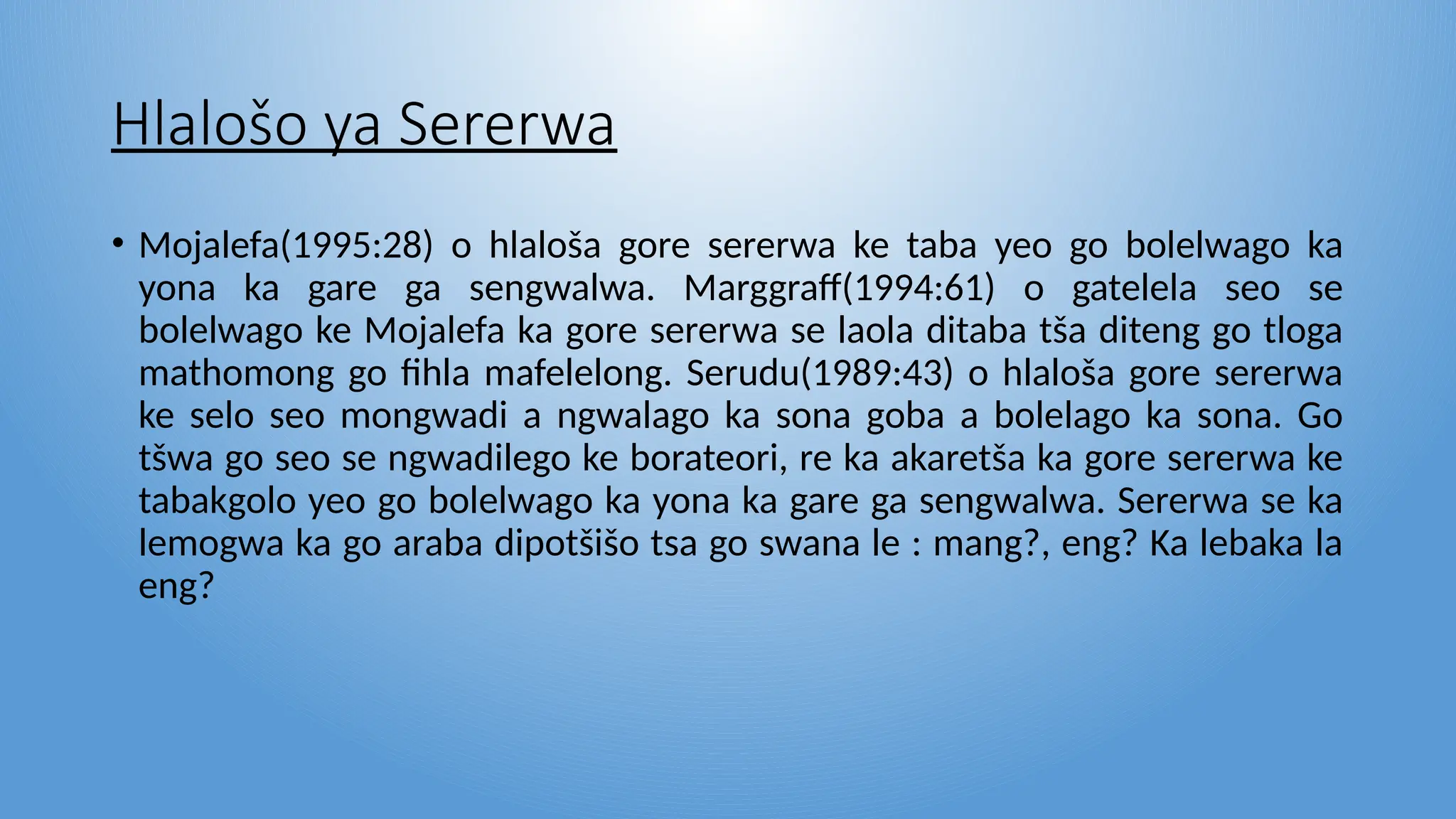 Hlalošo ya Sererwa

• Mojalefa(1995:28) o hlaloša gore sererwa ke taba yeo go bolelwago ka yona ka gare ga sengwalwa. Marggraff(1994:61) o gatelela seo se bolelwago ke Mojalefa ka gore sererwa se laola ditaba tša diteng go tloga mathomong go fihla mafelelong. Serudu(1989:43) o hlaloša gore sererwa ke selo seo mongwadi a ngwalago ka sona goba a bolelago ka sona. Go tšwa go seo se ngwadilego ke borateori, re ka akaretša ka gore sererwa ke tabakgolo yeo go bolelwago ka yona ka gare ga sengwalwa. Sererwa se ka lemogwa ka go araba dipotšišo tsa go swana le : mang?, eng? Ka lebaka la eng?